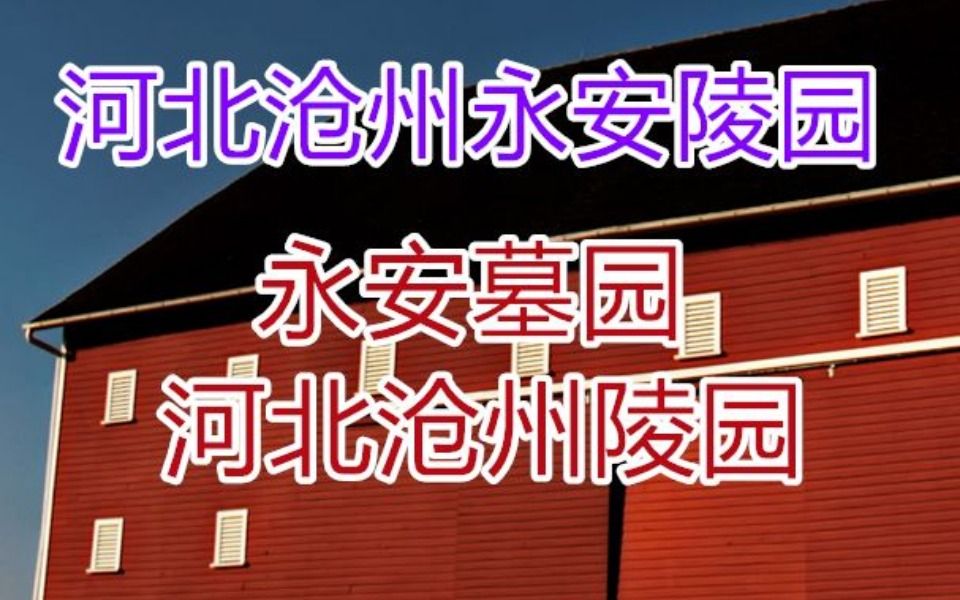 河北沧州永安陵园

永安墓园
河北沧州陵园